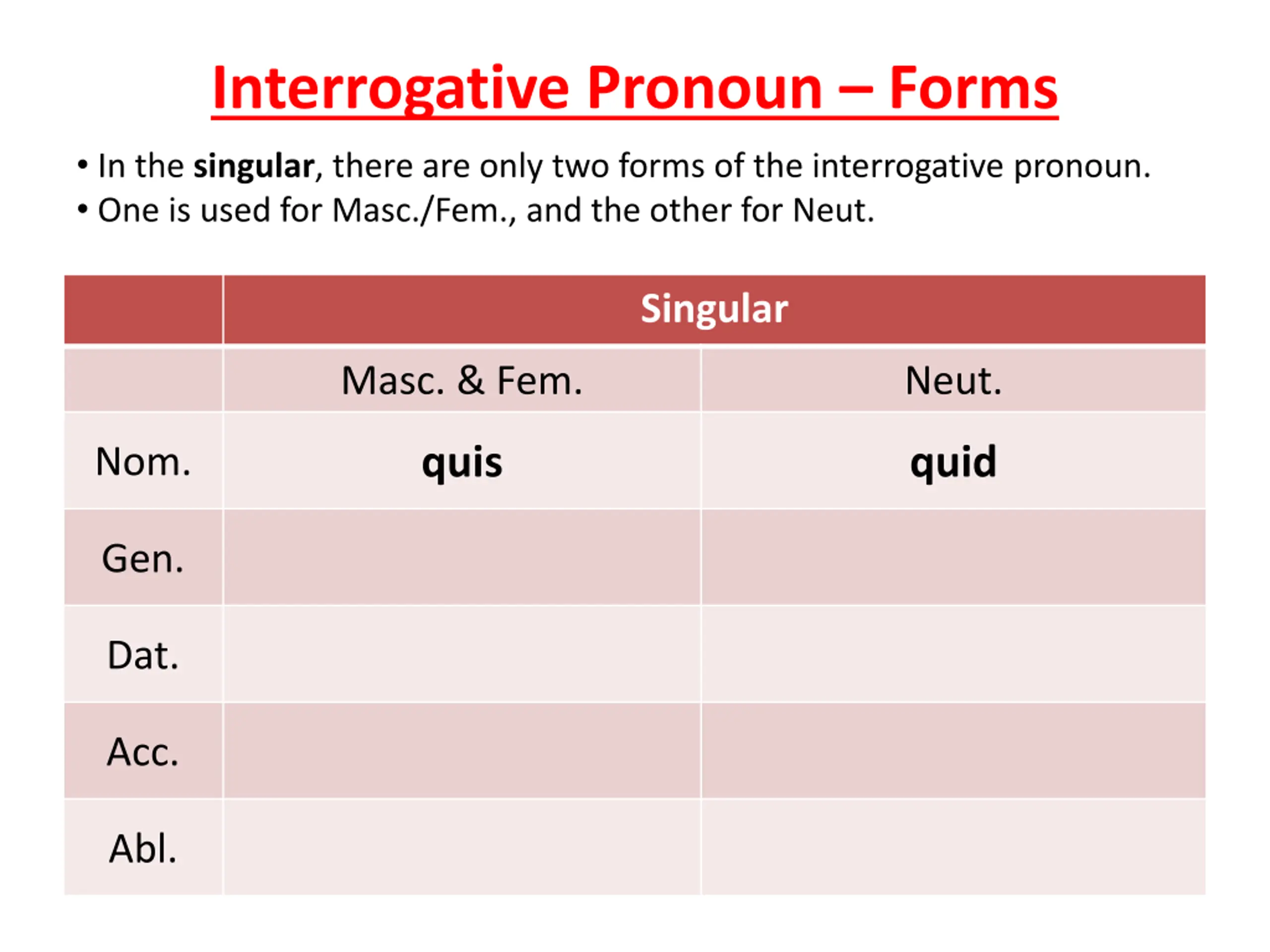 Interrogative Pronoun – Forms

• In the singular, there are only two forms of the interrogative pronoun.
• One is used for Masc./Fem., and the other for Neut.

| | Singular | |
|---|---|---|
| | Masc. & Fem. | Neut. |
| Nom. | quis | quid |
| Gen. | | |
| Dat. | | |
| Acc. | | |
| Abl. | | |